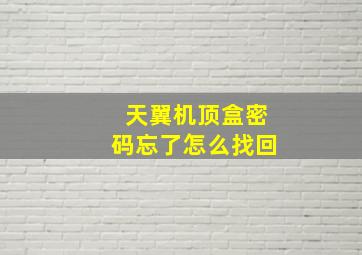 天翼机顶盒密码忘了怎么找回